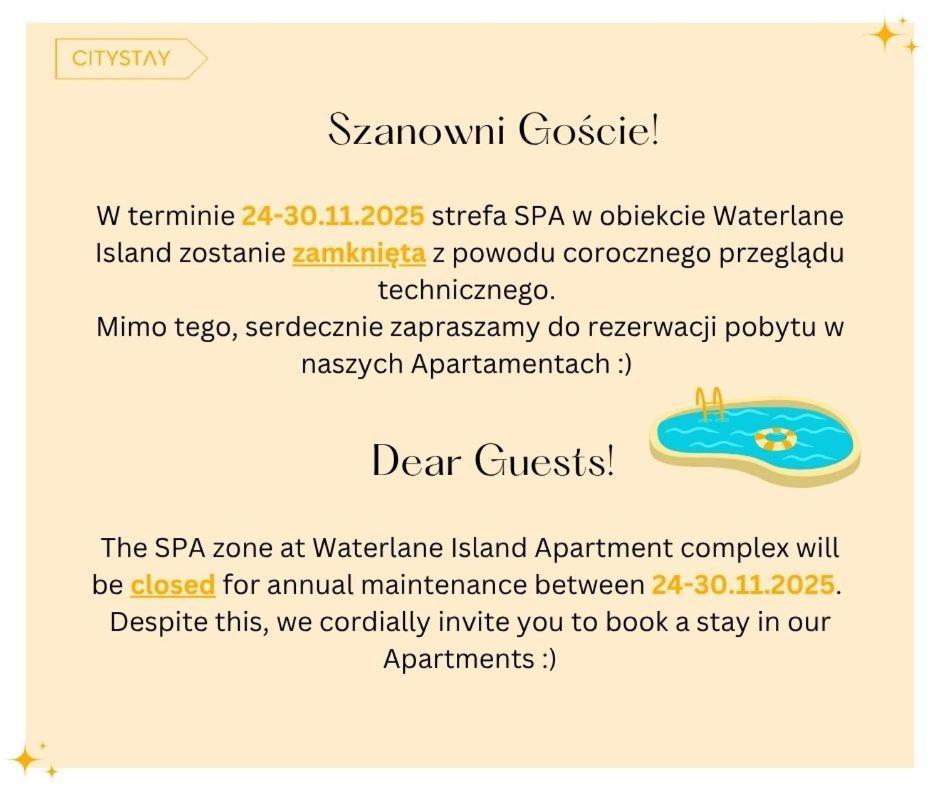 CITYSTAY

Szanowni Goście!

W terminie 24-30.11.2025 strefa SPA w obiekcie Waterlane Island zostanie zamknięta z powodu corocznego przeglądu technicznego.
Mimo tego, serdecznie zapraszamy do rezerwacji pobytu w naszych Apartamentach :)

Dear Guests!

The SPA zone at Waterlane Island Apartment complex will be closed for annual maintenance between 24-30.11.2025. Despite this, we cordially invite you to book a stay in our Apartments :)